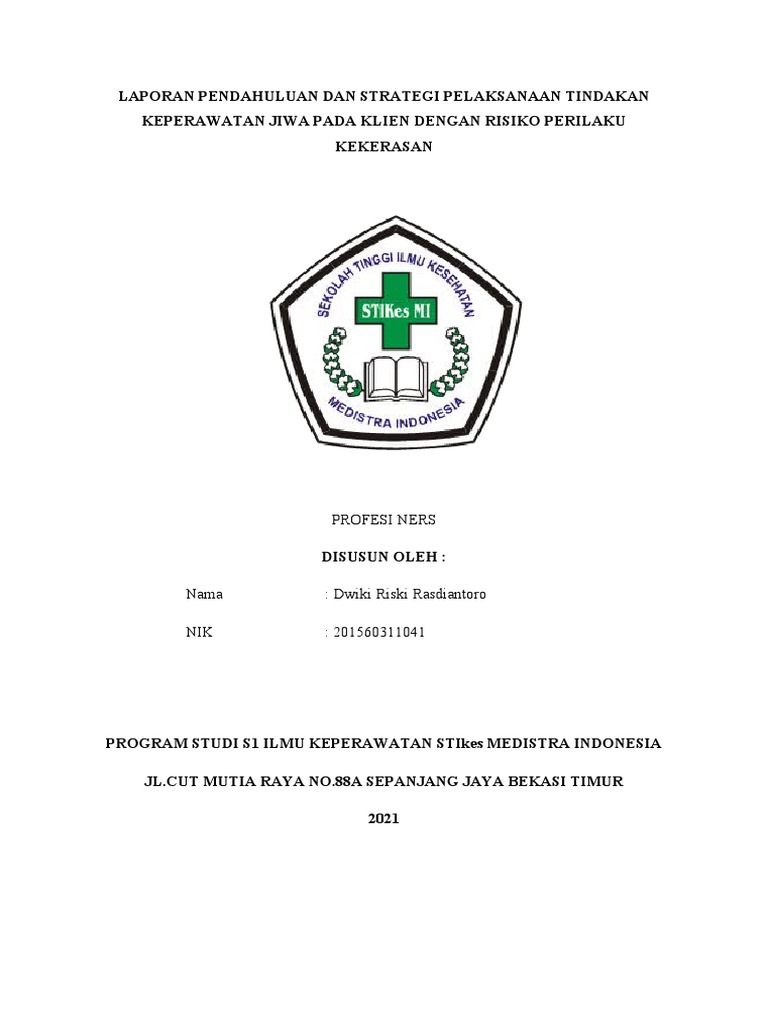 LAPORAN PENDAHULUAN DAN STRATEGI PELAKSANAAN TINDAKAN KEPERAWATAN JIWA PADA KLIEN DENGAN RISIKO PERILAKU KEKERASAN

SEKOLAH TINGGI ILMU KESEHATAN

STIKes MI

MEDISTRA INDONESIA

PROFESI NERS

DISUSUN OLEH :

Nama : Dwiki Riski Rasdiantoro

NIK : 201560311041

PROGRAM STUDI S1 ILMU KEPERAWATAN STIkes MEDISTRA INDONESIA

JL.CUT MUTIA RAYA NO.88A SEPANJANG JAYA BEKASI TIMUR

2021